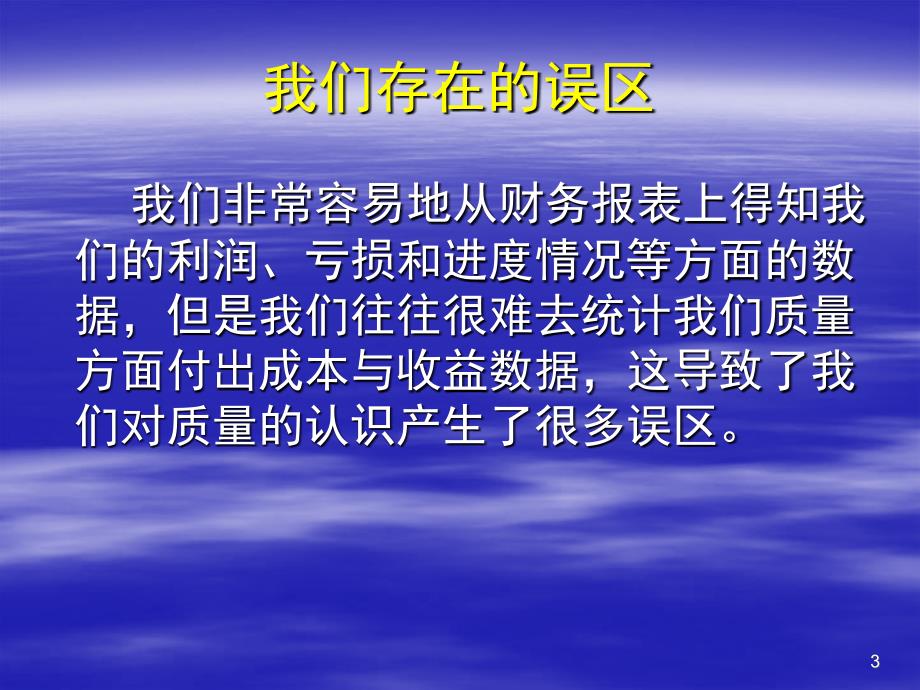 我们存在的误区

我们非常容易地从财务报表上得知我们的利润、亏损和进度情况等方面的数据，但是我们往往很难去统计我们质量方面付出成本与收益数据，这导致了我们对质量的认识产生了很多误区。

3